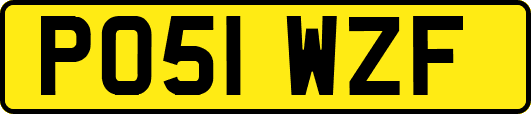 PO51 WZF